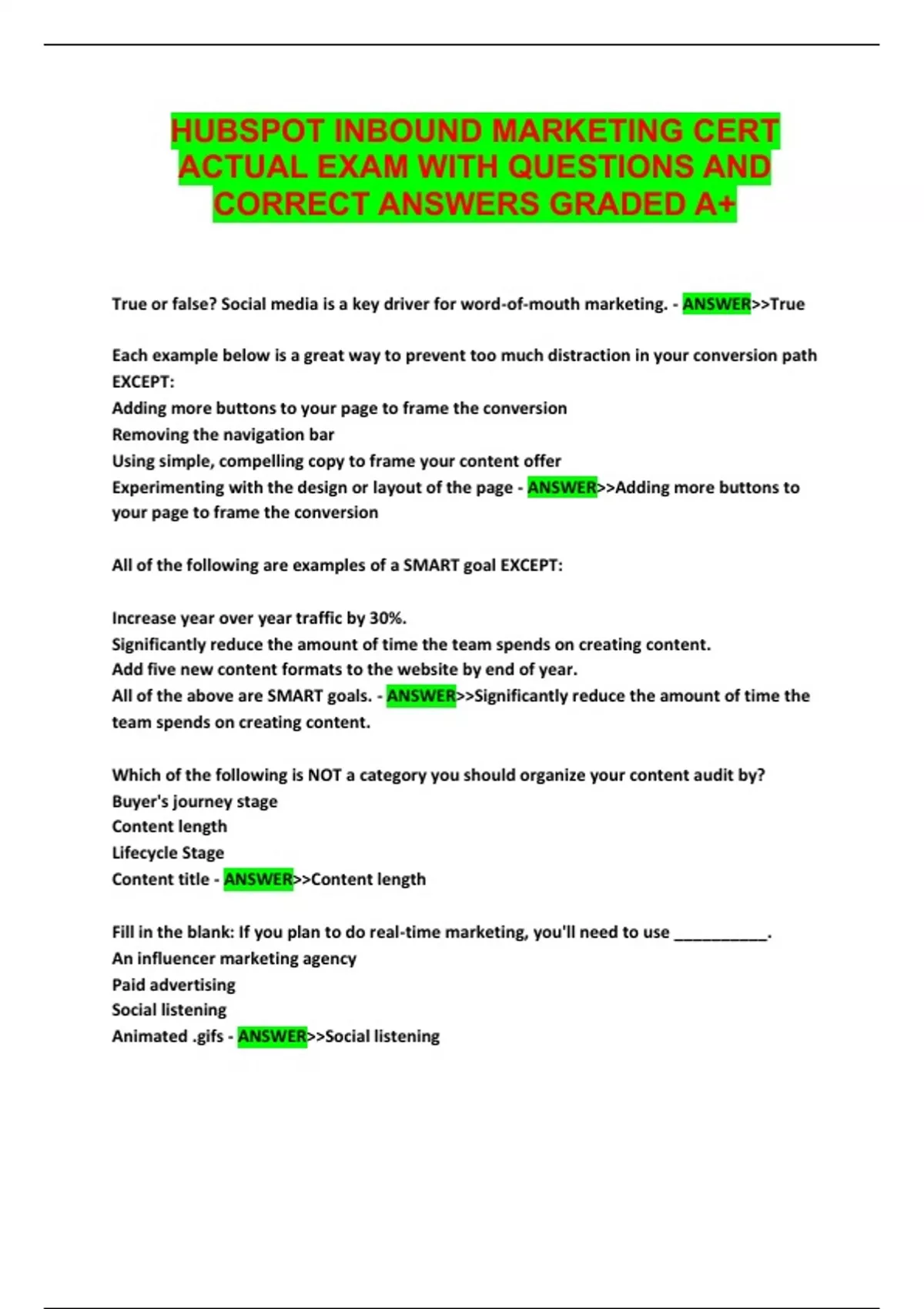 HUBSPOT INBOUND MARKETING CERT ACTUAL EXAM WITH QUESTIONS AND CORRECT ANSWERS GRADED A+

True or false? Social media is a key driver for word-of-mouth marketing. - ANSWER>>True

Each example below is a great way to prevent too much distraction in your conversion path EXCEPT:
Adding more buttons to your page to frame the conversion
Removing the navigation bar
Using simple, compelling copy to frame your content offer
Experimenting with the design or layout of the page - ANSWER>>Adding more buttons to your page to frame the conversion

All of the following are examples of a SMART goal EXCEPT:

Increase year over year traffic by 30%.
Significantly reduce the amount of time the team spends on creating content.
Add five new content formats to the website by end of year.
All of the above are SMART goals. - ANSWER>>Significantly reduce the amount of time the team spends on creating content.

Which of the following is NOT a category you should organize your content audit by?
Buyer's journey stage
Content length
Lifecycle Stage
Content title - ANSWER>>Content length

Fill in the blank: If you plan to do real-time marketing, you'll need to use ____.
An influencer marketing agency
Paid advertising
Social listening
Animated .gifs - ANSWER>>Social listening